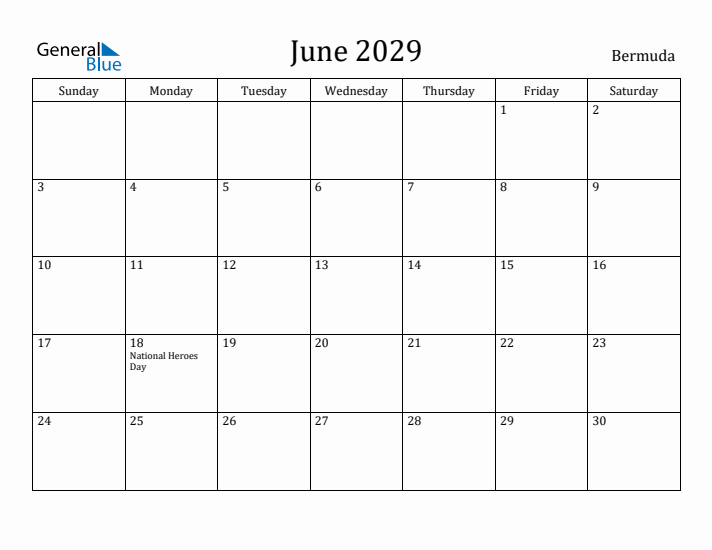 General Blue

June 2029

Bermuda

| Sunday | Monday | Tuesday | Wednesday | Thursday | Friday | Saturday |
|---|---|---|---|---|---|---|
| | | | | | 1 | 2 |
| 3 | 4 | 5 | 6 | 7 | 8 | 9 |
| 10 | 11 | 12 | 13 | 14 | 15 | 16 |
| 17 | 18 National Heroes Day | 19 | 20 | 21 | 22 | 23 |
| 24 | 25 | 26 | 27 | 28 | 29 | 30 |